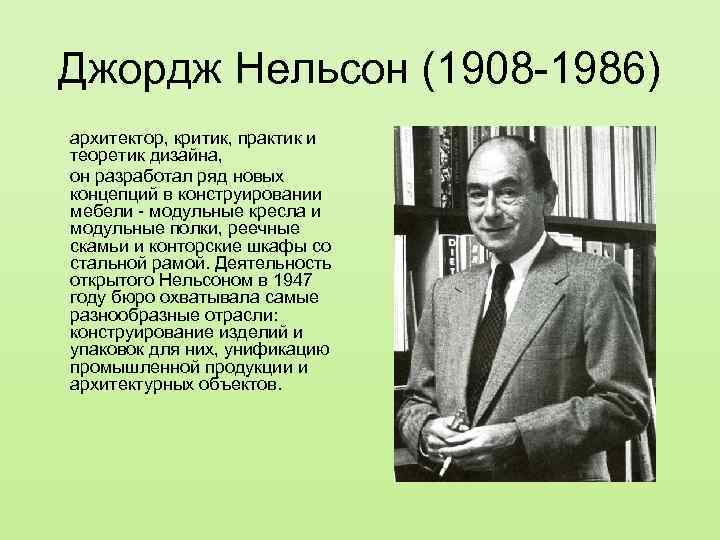 Джордж Нельсон (1908-1986)

архитектор, критик, практик и теоретик дизайна,

он разработал ряд новых концепций в конструировании мебели - модульные кресла и модульные полки, реечные скамьи и конторские шкафы со стальной рамой. Деятельность открытого Нельсоном в 1947 году бюро охватывала самые разнообразные отрасли: конструирование изделий и упаковок для них, унификацию промышленной продукции и архитектурных объектов.